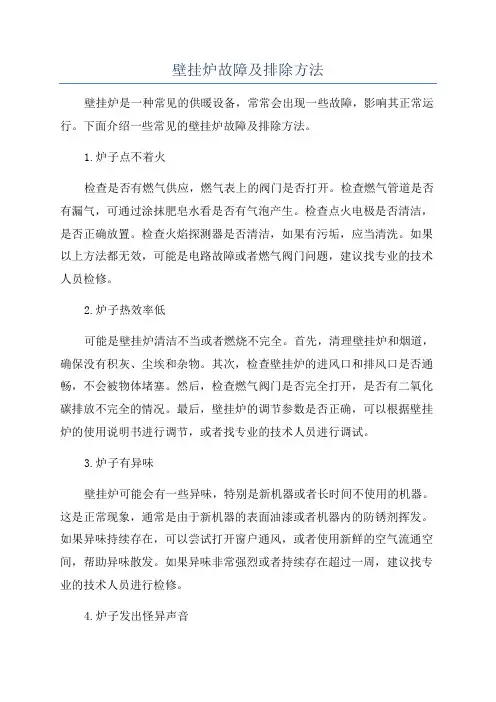 壁挂炉故障及排除方法

壁挂炉是一种常见的供暖设备，常常会出现一些故障，影响其正常运行。下面介绍一些常见的壁挂炉故障及排除方法。

1.炉子点不着火

检查是否有燃气供应，燃气表上的阀门是否打开。检查燃气管道是否有漏气，可通过涂抹肥皂水看是否有气泡产生。检查点火电极是否清洁，是否正确放置。检查火焰探测器是否清洁，如果有污垢，应当清洗。如果以上方法都无效，可能是电路故障或者燃气阀门问题，建议找专业的技术人员检修。

2.炉子热效率低

可能是壁挂炉清洁不当或者燃烧不完全。首先，清理壁挂炉和烟道，确保没有积灰、尘埃和杂物。其次，检查壁挂炉的进风口和排风口是否通畅，不会被物体堵塞。然后，检查燃气阀门是否完全打开，是否有二氧化碳排放不完全的情况。最后，壁挂炉的调节参数是否正确，可以根据壁挂炉的使用说明书进行调节，或者找专业的技术人员进行调试。

3.炉子有异味

壁挂炉可能会有一些异味，特别是新机器或者长时间不使用的机器。这是正常现象，通常是由于新机器的表面油漆或者机器内的防锈剂挥发。如果异味持续存在，可以尝试打开窗户通风，或者使用新鲜的空气流通空间，帮助异味散发。如果异味非常强烈或者持续存在超过一周，建议找专业的技术人员进行检修。

4.炉子发出怪异声音